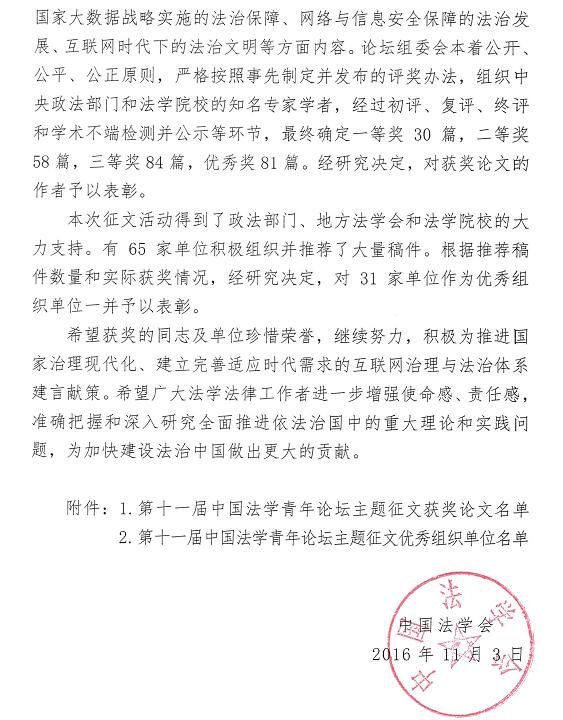 国家大数据战略实施的法治保障、网络与信息安全保障的法治发展、互联网时代下的法治文明等方面内容。论坛组委会本着公开、公平、公正原则，严格按照事先制定并发布的评奖办法，组织中央政法部门和法学院校的知名专家学者，经过初评、复评、终评和学术不端检测并公示等环节，最终确定一等奖 30 篇，二等奖 58 篇，三等奖 84 篇，优秀奖 81 篇。经研究决定，对获奖论文的作者予以表彰。

本次征文活动得到了政法部门、地方法学会和法学院校的大力支持。有 65 家单位积极组织并推荐了大量稿件。根据推荐稿件数量和实际获奖情况，经研究决定，对 31 家单位作为优秀组织单位一并予以表彰。

希望获奖的同志及单位珍惜荣誉，继续努力，积极为推进国家治理现代化、建立完善适应时代需求的互联网治理与法治体系建言献策。希望广大法学法律工作者进一步增强使命感、责任感，准确把握和深入研究全面推进依法治国中的重大理论和实践问题，为加快建设法治中国做出更大的贡献。

附件：1. 第十一届中国法学青年论坛主题征文获奖论文名单
2. 第十一届中国法学青年论坛主题征文优秀组织单位名单

中国法学会
2016 年 11 月 3 日

中国法学会